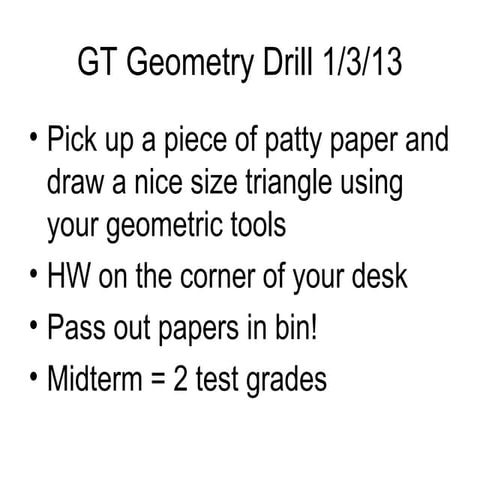 GT Geometry Drill 1/3/13

• Pick up a piece of patty paper and draw a nice size triangle using your geometric tools
• HW on the corner of your desk
• Pass out papers in bin!
• Midterm = 2 test grades